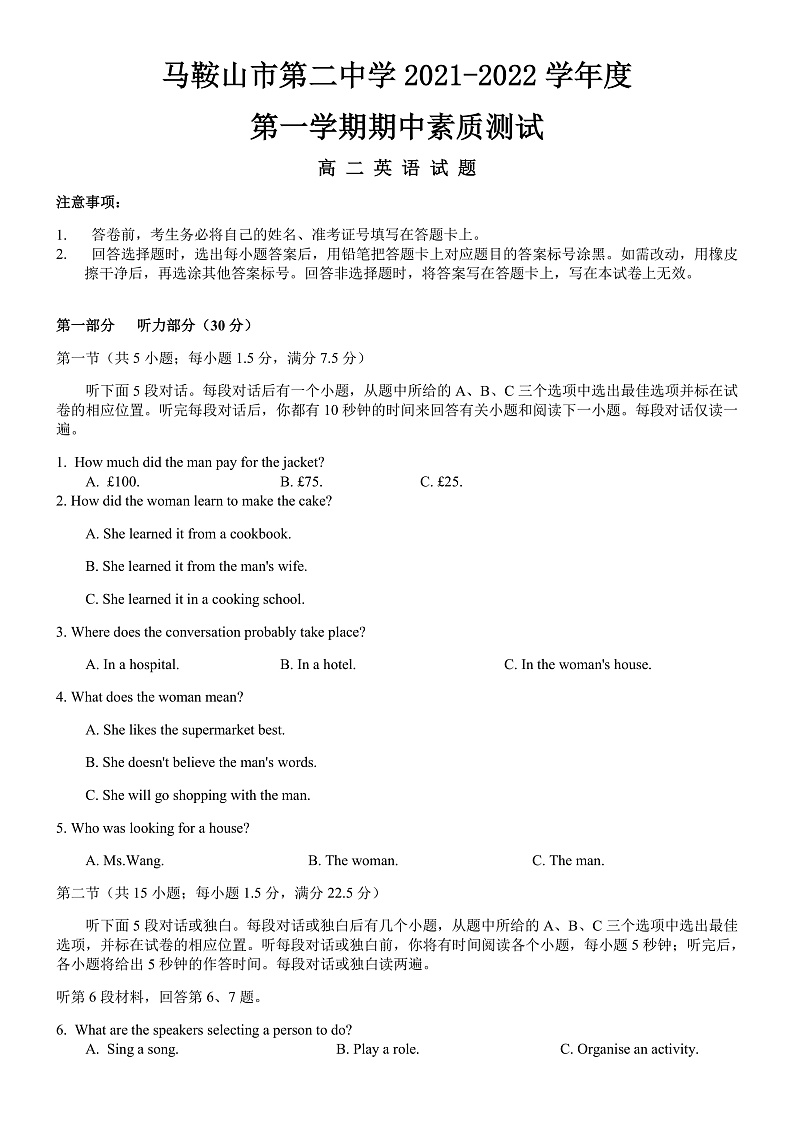 马鞍山市第二中学 2021-2022 学年度

第一学期期中素质测试

高 二 英 语 试 题

注意事项：

1. 答卷前，考生务必将自己的姓名、准考证号填写在答题卡上。
2. 回答选择题时，选出每小题答案后，用铅笔把答题卡上对应题目的答案标号涂黑。如需改动，用橡皮擦干净后，再选涂其他答案标号。回答非选择题时，将答案写在答题卡上，写在本试卷上无效。

第一部分 听力部分（30 分）

第一节（共 5 小题；每小题 1.5 分，满分 7.5 分）

听下面 5 段对话。每段对话后有一个小题，从题中所给的 A、B、C 三个选项中选出最佳选项并标在试卷的相应位置。听完每段对话后，你都有 10 秒钟的时间来回答有关小题和阅读下一小题。每段对话仅读一遍。

1. How much did the man pay for the jacket?
A. £100. B. £75. C. £25.

2. How did the woman learn to make the cake?
A. She learned it from a cookbook.
B. She learned it from the man's wife.
C. She learned it in a cooking school.

3. Where does the conversation probably take place?
A. In a hospital. B. In a hotel. C. In the woman's house.

4. What does the woman mean?
A. She likes the supermarket best.
B. She doesn't believe the man's words.
C. She will go shopping with the man.

5. Who was looking for a house?
A. Ms.Wang. B. The woman. C. The man.

第二节（共 15 小题；每小题 1.5 分，满分 22.5 分）

听下面 5 段对话或独白。每段对话或独白后有几个小题，从题中所给的 A、B、C 三个选项中选出最佳选项，并标在试卷的相应位置。听每段对话或独白前，你将有时间阅读各个小题，每小题 5 秒钟；听完后，各小题将给出 5 秒钟的作答时间。每段对话或独白读两遍。

听第 6 段材料，回答第 6、7 题。

6. What are the speakers selecting a person to do?
A. Sing a song. B. Play a role. C. Organise an activity.